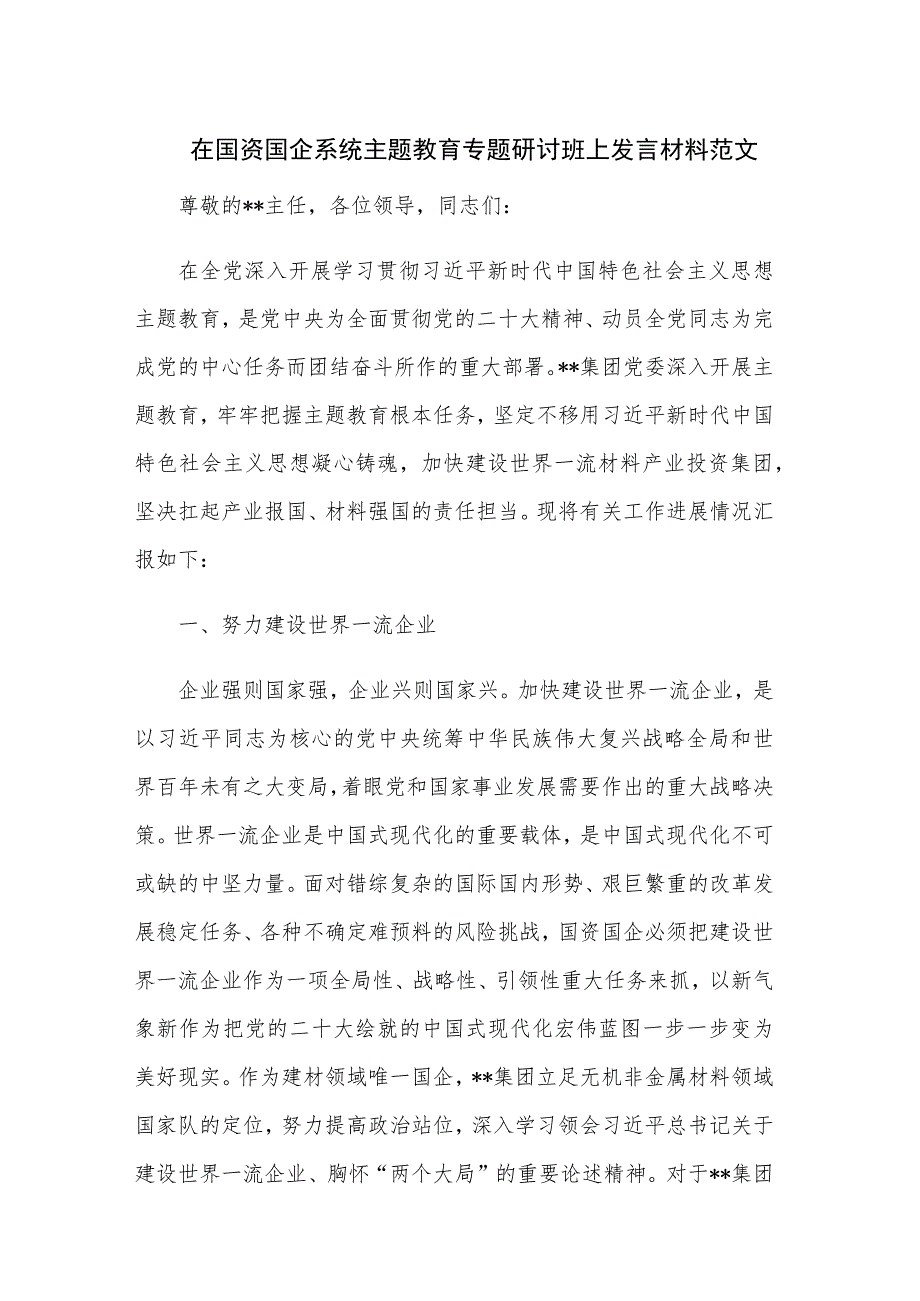 在国资国企系统主题教育专题研讨班上发言材料范文

尊敬的**主任，各位领导，同志们：

在全党深入开展学习贯彻习近平新时代中国特色社会主义思想主题教育，是党中央为全面贯彻党的二十大精神、动员全党同志为完成党的中心任务而团结奋斗所作的重大部署。**集团党委深入开展主题教育，牢牢把握主题教育根本任务，坚定不移用习近平新时代中国特色社会主义思想凝心铸魂，加快建设世界一流材料产业投资集团，坚决扛起产业报国、材料强国的责任担当。现将有关工作进展情况汇报如下：

一、努力建设世界一流企业

企业强则国家强，企业兴则国家兴。加快建设世界一流企业，是以习近平同志为核心的党中央统筹中华民族伟大复兴战略全局和世界百年未有之大变局，着眼党和国家事业发展需要作出的重大战略决策。世界一流企业是中国式现代化的重要载体，是中国式现代化不可或缺的中坚力量。面对错综复杂的国际国内形势、艰巨繁重的改革发展稳定任务、各种不确定难预料的风险挑战，国资国企必须把建设世界一流企业作为一项全局性、战略性、引领性重大任务来抓，以新气象新作为把党的二十大绘就的中国式现代化宏伟蓝图一步一步变为美好现实。作为建材领域唯一国企，**集团立足无机非金属材料领域国家队的定位，努力提高政治站位，深入学习领会习近平总书记关于建设世界一流企业、胸怀“两个大局”的重要论述精神。对于**集团